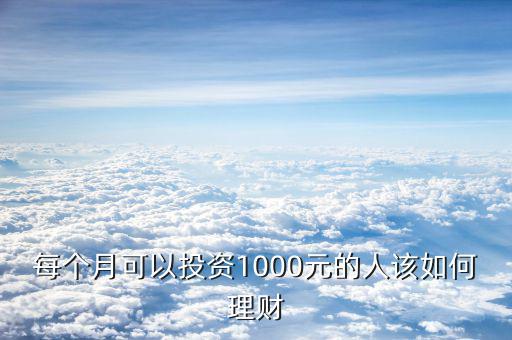 每个月可以投资1000元的人该如何理财